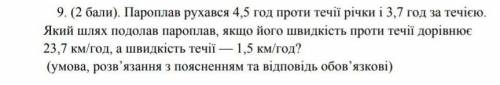 9. (2 бали). Пароплав рухався 4,5 год проти течії річки і 3,7 год за течією. Який шлях подолав пароплав, якщо його швидкість проти течії дорівнює 23,7 км/год, а швидкість течії — 1,5 км/год?
(умова, розв'язання з поясненням та відповідь обов'язкові)